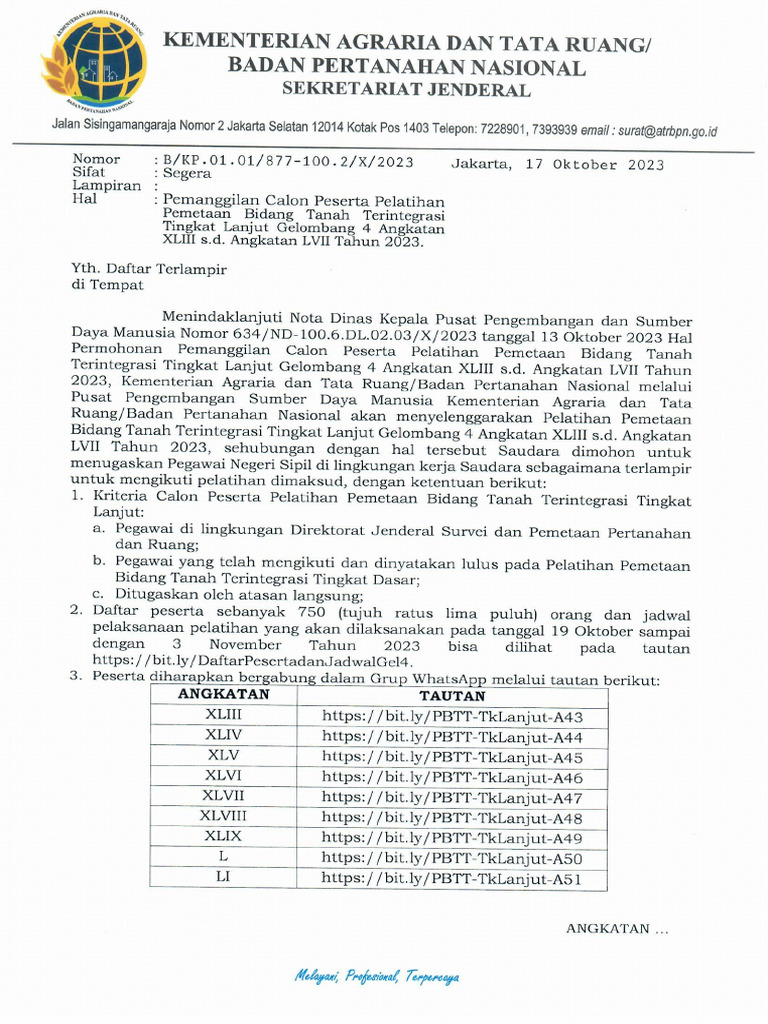 KEMENTERIAN AGRARIA DAN TATA RUANG

BADAN PERTANAHAN NASIONAL

KEMENTERIAN AGRARIA DAN TATA RUANG/
BADAN PERTANAHAN NASIONAL
SEKRETARIAT JENDERAL

Jalan Sisingamangaraja Nomor 2 Jakarta Selatan 12014 Kotak Pos 1403 Telepon: 7228901, 7393939 email : surat@atrbpn.go.id

Nomor : B/KP.01.01/877-100.2/X/2023 Jakarta, 17 Oktober 2023
Sifat : Segera
Lampiran :
Hal : Pemanggilan Calon Peserta Pelatihan Pemetaan Bidang Tanah Terintegrasi Tingkat Lanjut Gelombang 4 Angkatan XLIII s.d. Angkatan LVII Tahun 2023.

Yth. Daftar Terlampir
di Tempat

Menindaklanjuti Nota Dinas Kepala Pusat Pengembangan dan Sumber Daya Manusia Nomor 634/ND-100.6.DL.02.03/X/2023 tanggal 13 Oktober 2023 Hal Permohonan Pemanggilan Calon Peserta Pelatihan Pemetaan Bidang Tanah Terintegrasi Tingkat Lanjut Gelombang 4 Angkatan XLIII s.d. Angkatan LVII Tahun 2023, Kementerian Agraria dan Tata Ruang/Badan Pertanahan Nasional melalui Pusat Pengembangan Sumber Daya Manusia Kementerian Agraria dan Tata Ruang/Badan Pertanahan Nasional akan menyelenggarakan Pelatihan Pemetaan Bidang Tanah Terintegrasi Tingkat Lanjut Gelombang 4 Angkatan XLIII s.d. Angkatan LVII Tahun 2023, sehubungan dengan hal tersebut Saudara dimohon untuk menugaskan Pegawai Negeri Sipil di lingkungan kerja Saudara sebagaimana terlampir untuk mengikuti pelatihan dimaksud, dengan ketentuan berikut:
1. Kriteria Calon Peserta Pelatihan Pemetaan Bidang Tanah Terintegrasi Tingkat Lanjut:
a. Pegawai di lingkungan Direktorat Jenderal Survei dan Pemetaan Pertanahan dan Ruang;
b. Pegawai yang telah mengikuti dan dinyatakan lulus pada Pelatihan Pemetaan Bidang Tanah Terintegrasi Tingkat Dasar;
c. Ditugaskan oleh atasan langsung;
2. Daftar peserta sebanyak 750 (tujuh ratus lima puluh) orang dan jadwal pelaksanaan pelatihan yang akan dilaksanakan pada tanggal 19 Oktober sampai dengan 3 November Tahun 2023 bisa dilihat pada tautan https://bit.ly/DaftarPesertadanJadwalGel4.
3. Peserta diharapkan bergabung dalam Grup WhatsApp melalui tautan berikut:

| ANGKATAN | TAUTAN |
|---|---|
| XLIII | https://bit.ly/PBTT-TkLanjut-A43 |
| XLIV | https://bit.ly/PBTT-TkLanjut-A44 |
| XLV | https://bit.ly/PBTT-TkLanjut-A45 |
| XLVI | https://bit.ly/PBTT-TkLanjut-A46 |
| XLVII | https://bit.ly/PBTT-TkLanjut-A47 |
| XLVIII | https://bit.ly/PBTT-TkLanjut-A48 |
| XLIX | https://bit.ly/PBTT-TkLanjut-A49 |
| L | https://bit.ly/PBTT-TkLanjut-A50 |
| LI | https://bit.ly/PBTT-TkLanjut-A51 |

ANGKATAN ...

Melayani, Profesional, Terpercaya